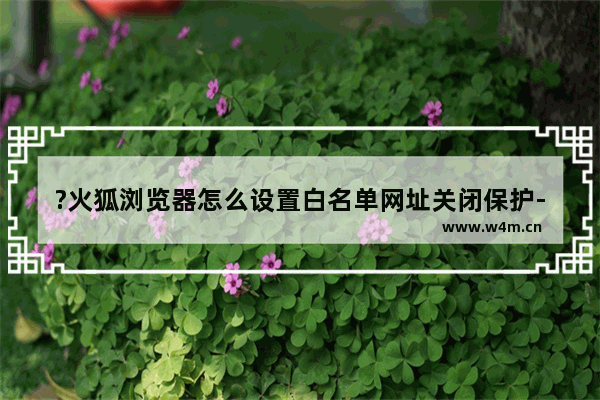 ?火狐浏览器怎么设置白名单网址关闭保护-

www.w4m.cn